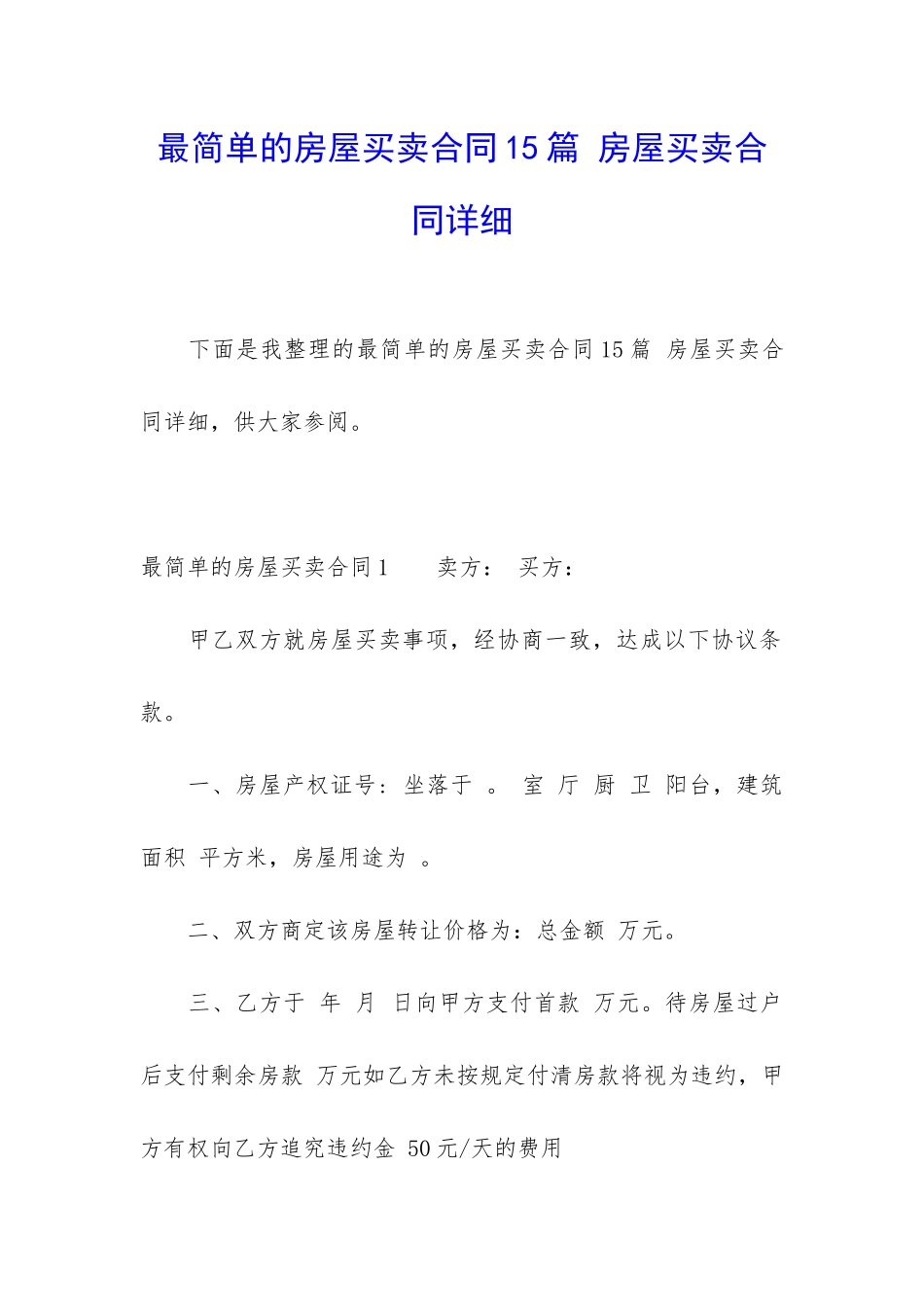 最简单的房屋买卖合同15篇 房屋买卖合同详细

下面是我整理的最简单的房屋买卖合同15篇 房屋买卖合同详细，供大家参阅。

最简单的房屋买卖合同1　　卖方：　买方：

甲乙双方就房屋买卖事项，经协商一致，达成以下协议条款。

一、房屋产权证号：坐落于 。 室 厅 厨 卫 阳台，建筑面积 平方米，房屋用途为 。

二、双方商定该房屋转让价格为：总金额 万元。

三、乙方于 年 月 日向甲方支付首款 万元。待房屋过户后支付剩余房款 万元如乙方未按规定付清房款将视为违约，甲方有权向乙方追究违约金 50元/天的费用